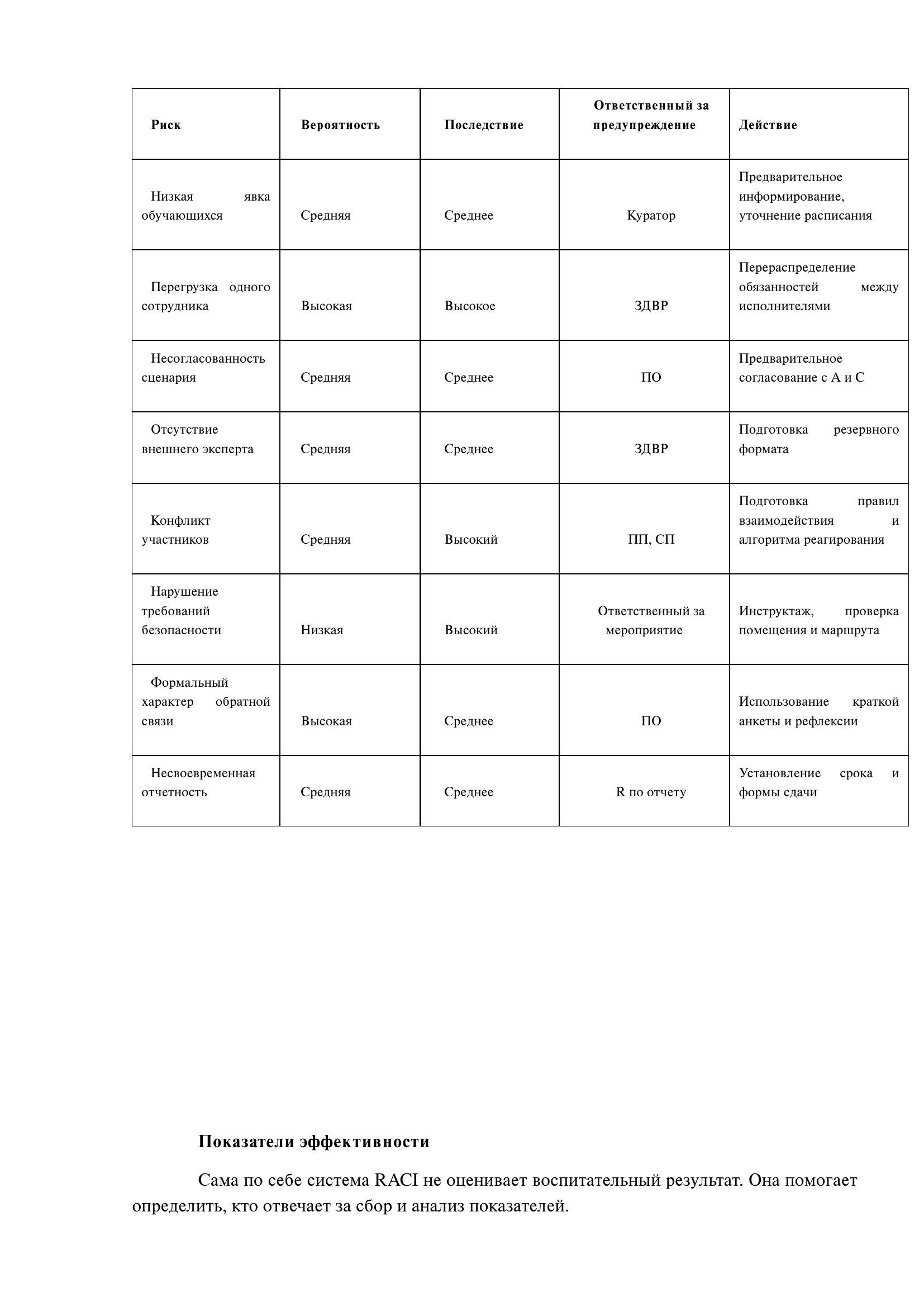 | Риск | Вероятность | Последствие | Ответственный за предупреждение | Действие |
|---|---|---|---|---|
| Низкая явка обучающихся | Средняя | Среднее | Куратор | Предварительное информирование, уточнение расписания |
| Перегрузка одного сотрудника | Высокая | Высокое | ЗДВР | Перераспределение обязанностей между исполнителями |
| Несогласованность сценария | Средняя | Среднее | ПО | Предварительное согласование с A и C |
| Отсутствие внешнего эксперта | Средняя | Среднее | ЗДВР | Подготовка резервного формата |
| Конфликт участников | Средняя | Высокий | ПП, СП | Подготовка правил взаимодействия и алгоритма реагирования |
| Нарушение требований безопасности | Низкая | Высокий | Ответственный за мероприятие | Инструктаж, проверка помещения и маршрута |
| Формальный характер обратной связи | Высокая | Среднее | ПО | Использование краткой анкеты и рефлексии |
| Несвоевременная отчетность | Средняя | Среднее | R по отчету | Установление срока и формы сдачи |

Показатели эффективности

Сама по себе система RACI не оценивает воспитательный результат. Она помогает определить, кто отвечает за сбор и анализ показателей.